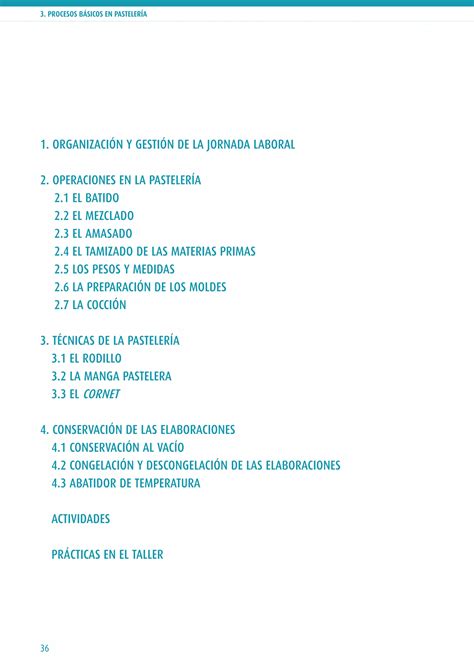 3. PROCESOS BÁSICOS EN PASTELERÍA

1. ORGANIZACIÓN Y GESTIÓN DE LA JORNADA LABORAL

2. OPERACIONES EN LA PASTELERÍA
2.1 EL BATIDO
2.2 EL MEZCLADO
2.3 EL AMASADO
2.4 EL TAMIZADO DE LAS MATERIAS PRIMAS
2.5 LOS PESOS Y MEDIDAS
2.6 LA PREPARACIÓN DE LOS MOLDES
2.7 LA COCCIÓN

3. TÉCNICAS DE LA PASTELERÍA
3.1 EL RODILLO
3.2 LA MANGA PASTELERA
3.3 EL CORNET

4. CONSERVACIÓN DE LAS ELABORACIONES
4.1 CONSERVACIÓN AL VACÍO
4.2 CONGELACIÓN Y DESCONGELACIÓN DE LAS ELABORACIONES
4.3 ABATIDOR DE TEMPERATURA

ACTIVIDADES

PRÁCTICAS EN EL TALLER

36